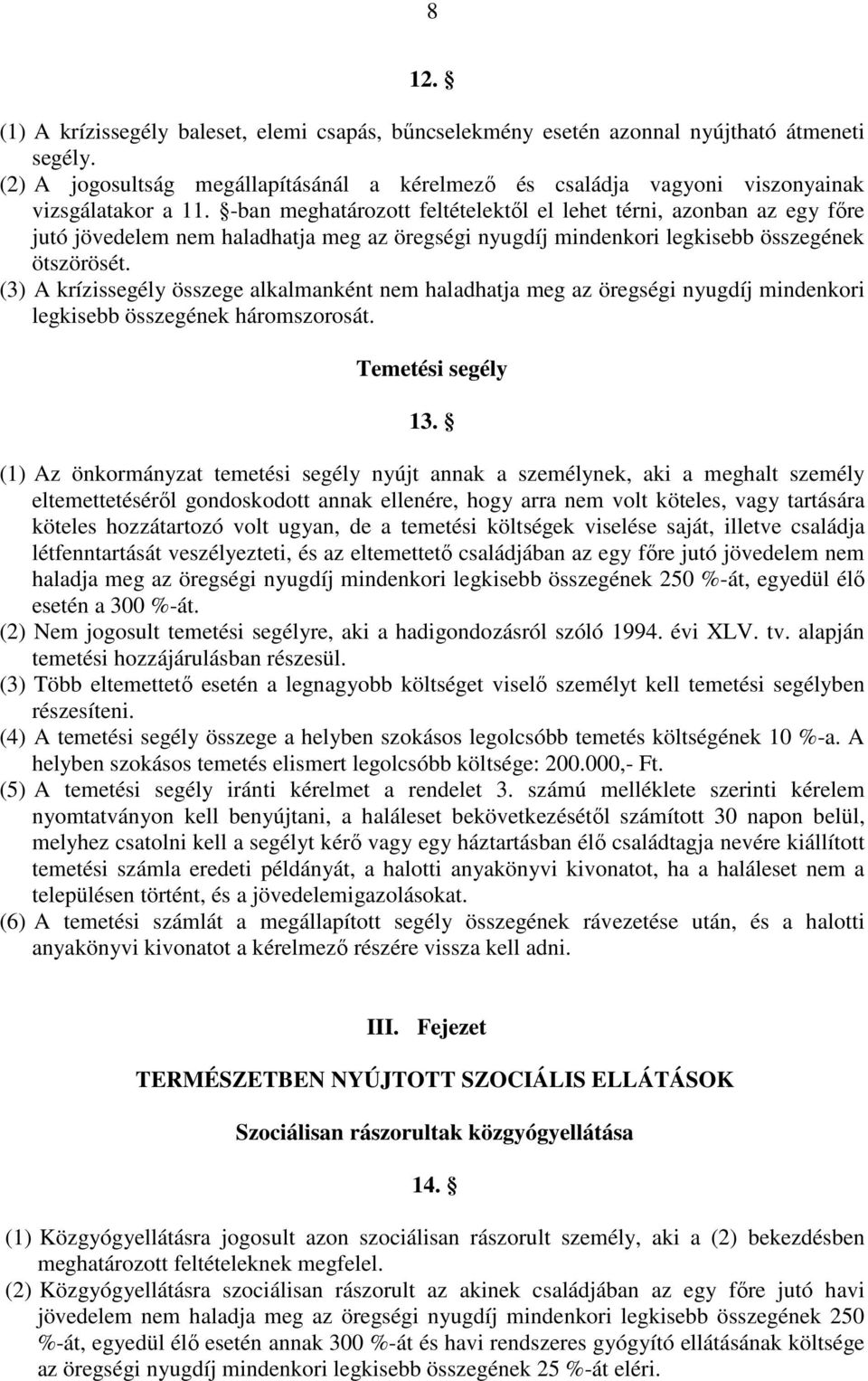 8

12. §

(1) A krízissegély baleset, elemi csapás, bűncselekmény esetén azonnal nyújtható átmeneti segély.
(2) A jogosultság megállapításánál a kérelmező és családja vagyoni viszonyainak vizsgálatakor a 11. §-ban meghatározott feltételektől el lehet térni, azonban az egy főre jutó jövedelem nem haladhatja meg az öregségi nyugdíj mindenkori legkisebb összegének ötszörösét.
(3) A krízissegély összege alkalmanként nem haladhatja meg az öregségi nyugdíj mindenkori legkisebb összegének háromszorosát.

Temetési segély

13. §

(1) Az önkormányzat temetési segély nyújt annak a személynek, aki a meghalt személy eltemettetéséről gondoskodott annak ellenére, hogy arra nem volt köteles, vagy tartására köteles hozzátartozó volt ugyan, de a temetési költségek viselése saját, illetve családja létfenntartását veszélyezteti, és az eltemettető családjában az egy főre jutó jövedelem nem haladja meg az öregségi nyugdíj mindenkori legkisebb összegének 250 %-át, egyedül élő esetén a 300 %-át.
(2) Nem jogosult temetési segélyre, aki a hadigondozásról szóló 1994. évi XLV. tv. alapján temetési hozzájárulásban részesül.
(3) Több eltemettető esetén a legnagyobb költséget viselő személyt kell temetési segélyben részesíteni.
(4) A temetési segély összege a helyben szokásos legolcsóbb temetés költségének 10 %-a. A helyben szokásos temetés elismert legolcsóbb költsége: 200.000,- Ft.
(5) A temetési segély iránti kérelmet a rendelet 3. számú melléklete szerinti kérelem nyomtatványon kell benyújtani, a haláleset bekövetkezésétől számított 30 napon belül, melyhez csatolni kell a segélyt kérő vagy egy háztartásban élő családtagja nevére kiállított temetési számla eredeti példányát, a halotti anyakönyvi kivonatot, ha a haláleset nem a településen történt, és a jövedelemigazolásokat.
(6) A temetési számlát a megállapított segély összegének rávezetése után, és a halotti anyakönyvi kivonatot a kérelmező részére vissza kell adni.

III. Fejezet

TERMÉSZETBEN NYÚJTOTT SZOCIÁLIS ELLÁTÁSOK

Szociálisan rászorultak közgyógyellátása

14. §

(1) Közgyógyellátásra jogosult azon szociálisan rászorult személy, aki a (2) bekezdésben meghatározott feltételeknek megfelel.
(2) Közgyógyellátásra szociálisan rászorult az akinek családjában az egy főre jutó havi jövedelem nem haladja meg az öregségi nyugdíj mindenkori legkisebb összegének 250 %-át, egyedül élő esetén annak 300 %-át és havi rendszeres gyógyító ellátásának költsége az öregségi nyugdíj mindenkori legkisebb összegének 25 %-át eléri.